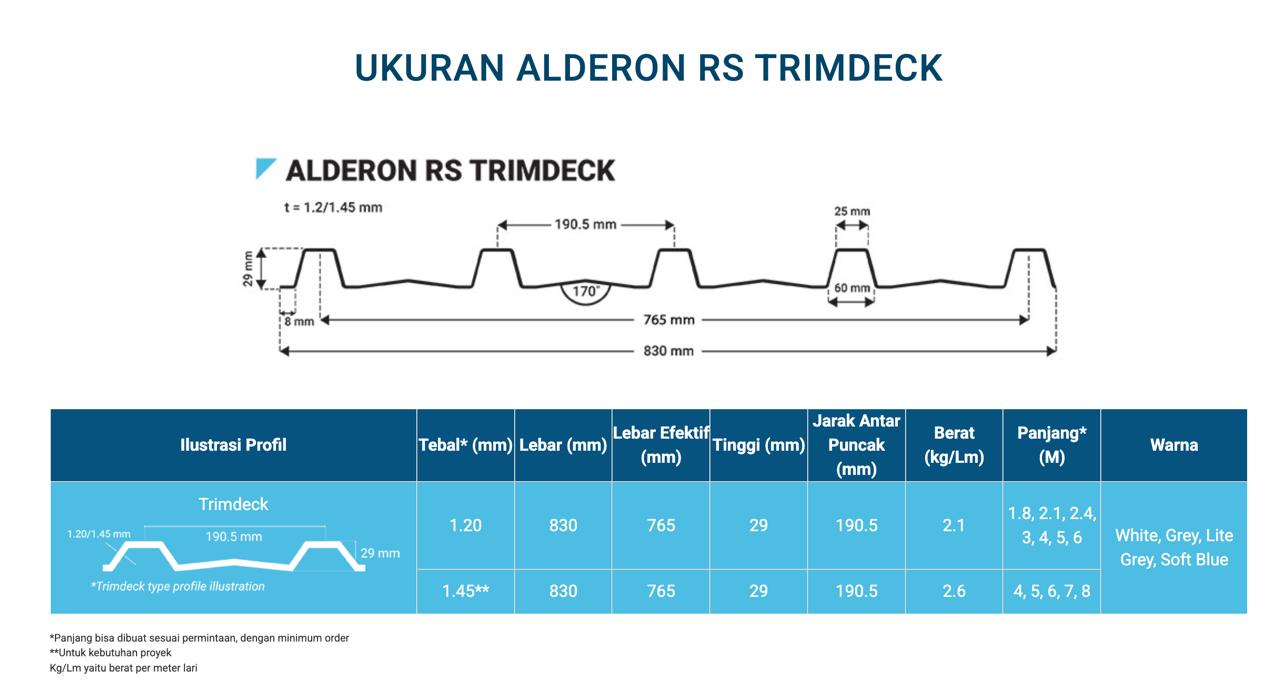 UKURAN ALDERON RS TRIMDECK

ALDERON RS TRIMDECK

t = 1.2/1.45 mm

190.5 mm

25 mm

29 mm

170°

60 mm

8 mm

765 mm

830 mm

| Ilustrasi Profil | Tebal* (mm) | Lebar (mm) | Lebar Efektif (mm) | Tinggi (mm) | Jarak Antar Puncak (mm) | Berat (kg/Lm) | Panjang* (M) | Warna |
|---|---|---|---|---|---|---|---|---|
| Trimdeck 1.20/1.45 mm 190.5 mm 29 mm *Trimdeck type profile illustration | 1.20 | 830 | 765 | 29 | 190.5 | 2.1 | 1.8, 2.1, 2.4, 3, 4, 5, 6 | White, Grey, Lite Grey, Soft Blue |
| | 1.45** | 830 | 765 | 29 | 190.5 | 2.6 | 4, 5, 6, 7, 8 | |

*Panjang bisa dibuat sesuai permintaan, dengan minimum order
**Untuk kebutuhan proyek
Kg/Lm yaitu berat per meter lari